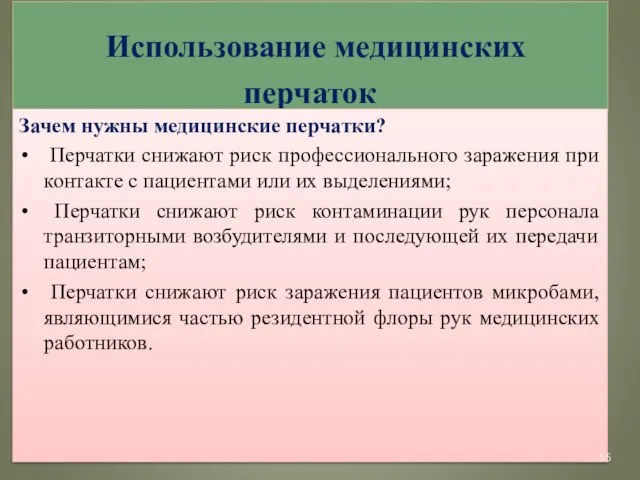 Использование медицинских перчаток

Зачем нужны медицинские перчатки?

• Перчатки снижают риск профессионального заражения при контакте с пациентами или их выделениями;

• Перчатки снижают риск контаминации рук персонала транзиторными возбудителями и последующей их передачи пациентам;

• Перчатки снижают риск заражения пациентов микробами, являющимися частью резидентной флоры рук медицинских работников.

55